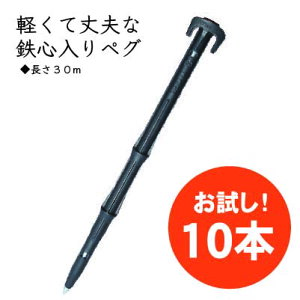 軽くて丈夫な
鉄心入りペグ
◆長さ30m

お試し!
10本